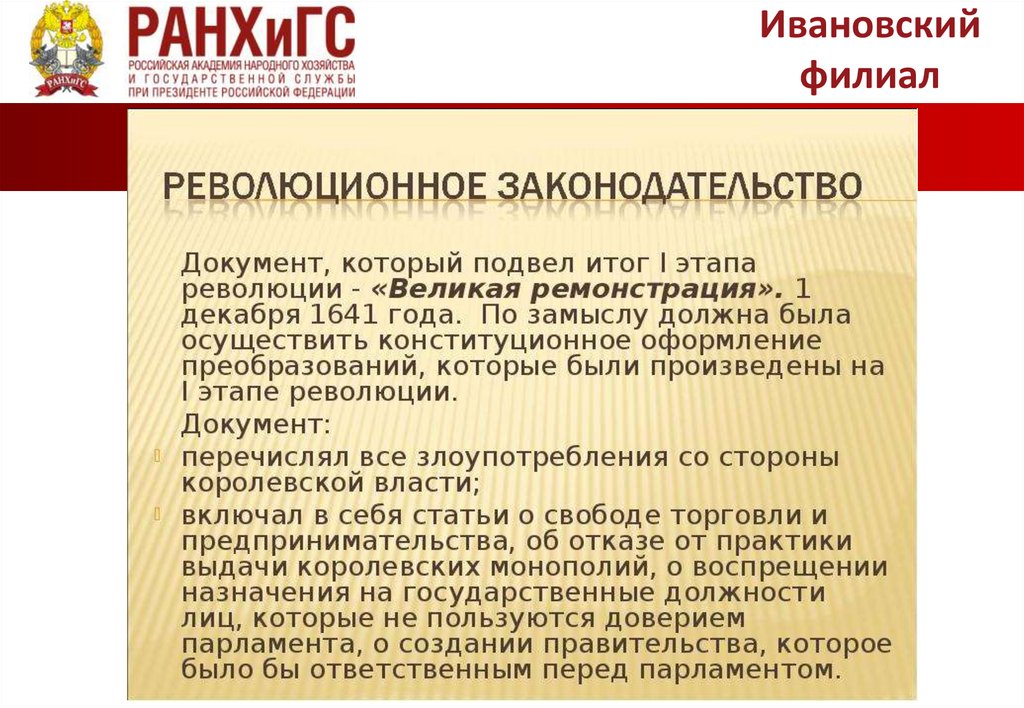 РАНХиГС
РОССИЙСКАЯ АКАДЕМИЯ НАРОДНОГО ХОЗЯЙСТВА И ГОСУДАРСТВЕННОЙ СЛУЖБЫ ПРИ ПРЕЗИДЕНТЕ РОССИЙСКОЙ ФЕДЕРАЦИИ

Ивановский филиал

РЕВОЛЮЦИОННОЕ ЗАКОНОДАТЕЛЬСТВО

Документ, который подвел итог I этапа революции - «Великая ремонстрация». 1 декабря 1641 года. По замыслу должна была осуществить конституционное оформление преобразований, которые были произведены на I этапе революции.

Документ:

перечислял все злоупотребления со стороны королевской власти;

включал в себя статьи о свободе торговли и предпринимательства, об отказе от практики выдачи королевских монополий, о воспрещении назначения на государственные должности лиц, которые не пользуются доверием парламента, о создании правительства, которое было бы ответственным перед парламентом.